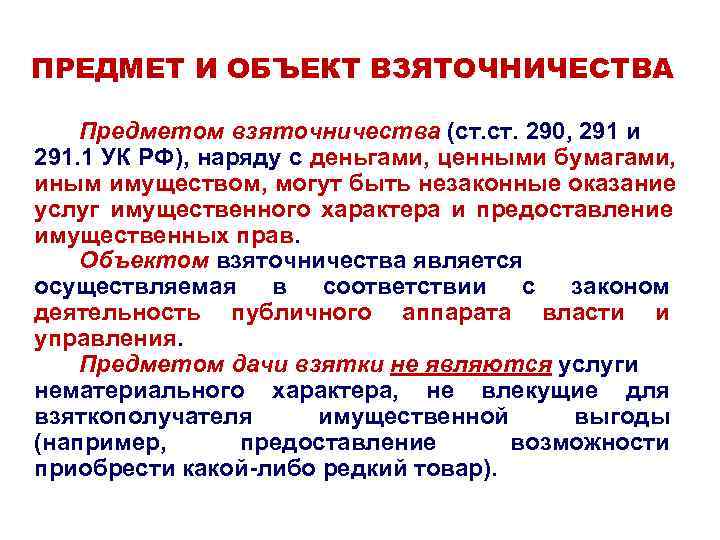 ПРЕДМЕТ И ОБЪЕКТ ВЗЯТОЧНИЧЕСТВА

Предметом взяточничества (ст.ст. 290, 291 и 291.1 УК РФ), наряду с деньгами, ценными бумагами, иным имуществом, могут быть незаконные оказание услуг имущественного характера и предоставление имущественных прав.

Объектом взяточничества является осуществляемая в соответствии с законом деятельность публичного аппарата власти и управления.

Предметом дачи взятки не являются услуги нематериального характера, не влекущие для взяткополучателя имущественной выгоды (например, предоставление возможности приобрести какой-либо редкий товар).